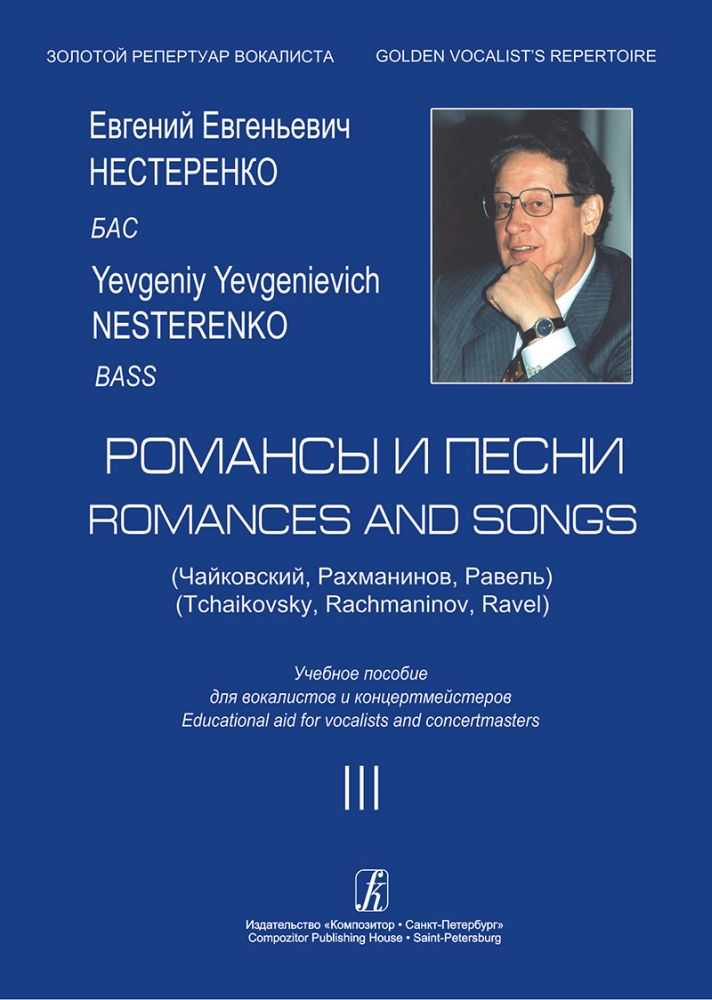 ЗОЛОТОЙ РЕПЕРТУАР ВОКАЛИСТА GOLDEN VOCALIST'S REPERTOIRE

Евгений Евгеньевич
НЕСТЕРЕНКО

БАС

Yevgeniy Yevgenievich
NESTERENKO

BASS

РОМАНСЫ И ПЕСНИ
ROMANCES AND SONGS

(Чайковский, Рахманинов, Равель)
(Tchaikovsky, Rachmaninov, Ravel)

Учебное пособие
для вокалистов и концертмейстеров
Educational aid for vocalists and concertmasters

III

Издательство «Композитор • Санкт-Петербург»
Compozitor Publishing House • Saint-Petersburg